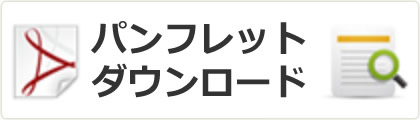 パンフレット
ダウンロード